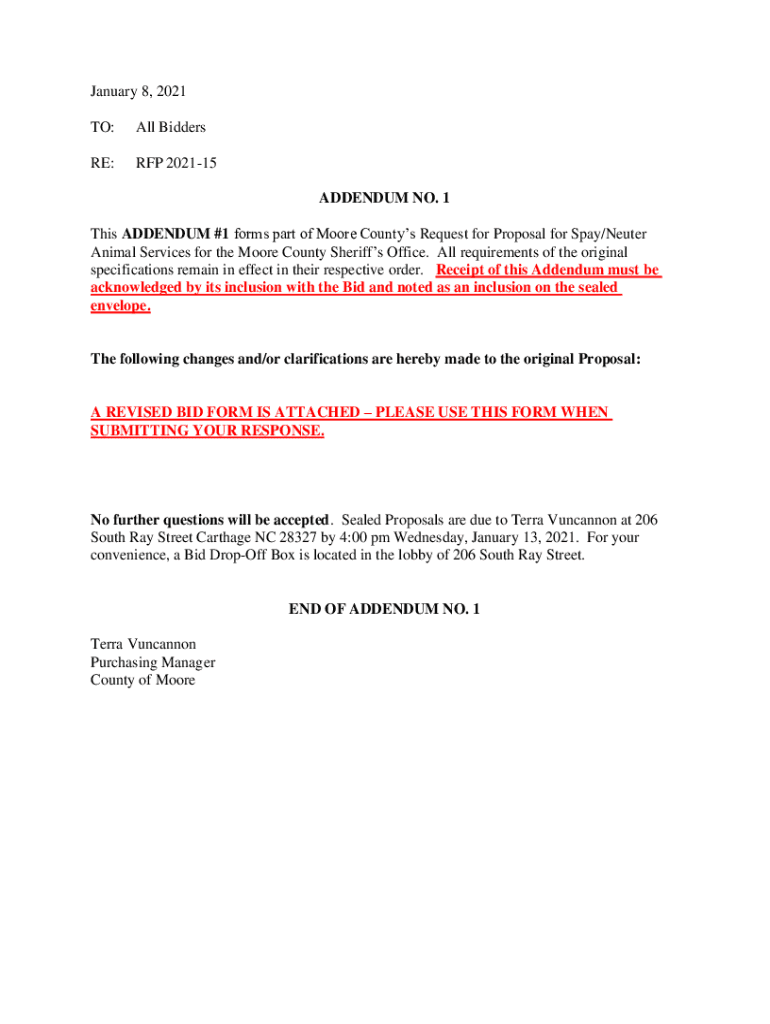 January 8, 2021

TO: All Bidders

RE: RFP 2021-15

ADDENDUM NO. 1

This ADDENDUM #1 forms part of Moore County's Request for Proposal for Spay/Neuter Animal Services for the Moore County Sheriff's Office. All requirements of the original specifications remain in effect in their respective order. Receipt of this Addendum must be acknowledged by its inclusion with the Bid and noted as an inclusion on the sealed envelope.

The following changes and/or clarifications are hereby made to the original Proposal:

A REVISED BID FORM IS ATTACHED – PLEASE USE THIS FORM WHEN SUBMITTING YOUR RESPONSE.

No further questions will be accepted. Sealed Proposals are due to Terra Vuncannon at 206 South Ray Street Carthage NC 28327 by 4:00 pm Wednesday, January 13, 2021. For your convenience, a Bid Drop-Off Box is located in the lobby of 206 South Ray Street.

END OF ADDENDUM NO. 1

Terra Vuncannon
Purchasing Manager
County of Moore